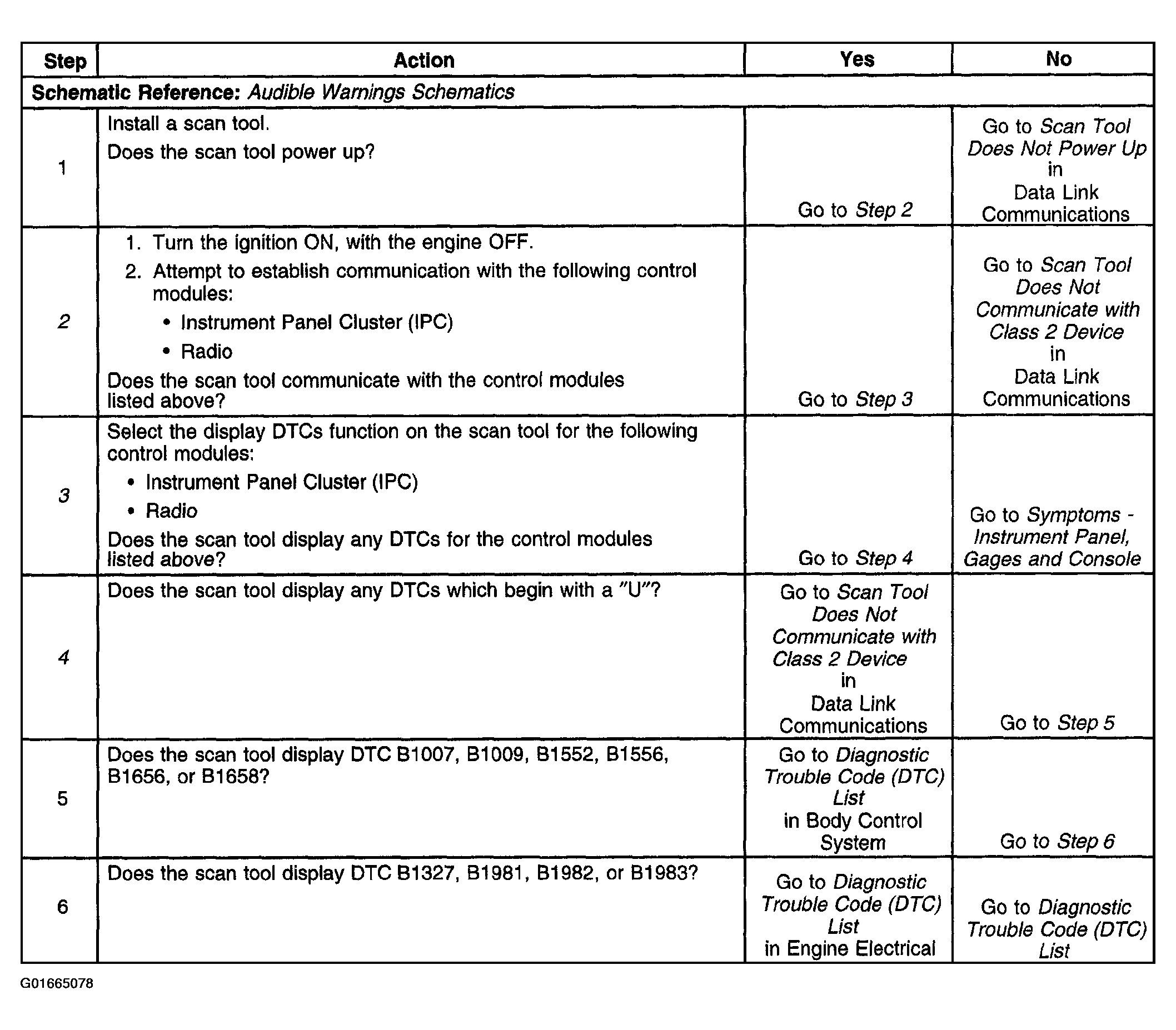 | Step | Action | Yes | No |
|---|---|---|---|
| Schematic Reference: Audible Warnings Schematics | | | |
| 1 | Install a scan tool. Does the scan tool power up? | Go to Step 2 | Go to Scan Tool Does Not Power Up in Data Link Communications |
| 2 | 1. Turn the ignition ON, with the engine OFF. 2. Attempt to establish communication with the following control modules: • Instrument Panel Cluster (IPC) • Radio Does the scan tool communicate with the control modules listed above? | Go to Step 3 | Go to Scan Tool Does Not Communicate with Class 2 Device in Data Link Communications |
| 3 | Select the display DTCs function on the scan tool for the following control modules: • Instrument Panel Cluster (IPC) • Radio Does the scan tool display any DTCs for the control modules listed above? | Go to Step 4 | Go to Symptoms - Instrument Panel, Gages and Console |
| 4 | Does the scan tool display any DTCs which begin with a "U"? | Go to Scan Tool Does Not Communicate with Class 2 Device in Data Link Communications | Go to Step 5 |
| 5 | Does the scan tool display DTC B1007, B1009, B1552, B1556, B1656, or B1658? | Go to Diagnostic Trouble Code (DTC) List in Body Control System | Go to Step 6 |
| 6 | Does the scan tool display DTC B1327, B1981, B1982, or B1983? | Go to Diagnostic Trouble Code (DTC) List in Engine Electrical | Go to Diagnostic Trouble Code (DTC) List |

G01665078